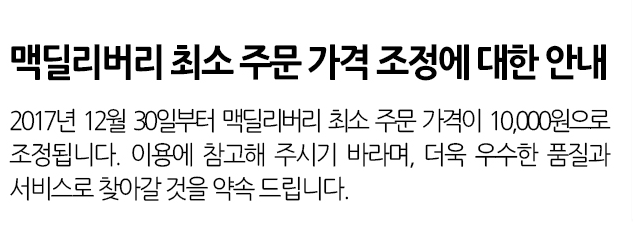 맥딜리버리 최소 주문 가격 조정에 대한 안내

2017년 12월 30일부터 맥딜리버리 최소 주문 가격이 10,000원으로 조정됩니다. 이용에 참고해 주시기 바라며, 더욱 우수한 품질과 서비스로 찾아갈 것을 약속 드립니다.